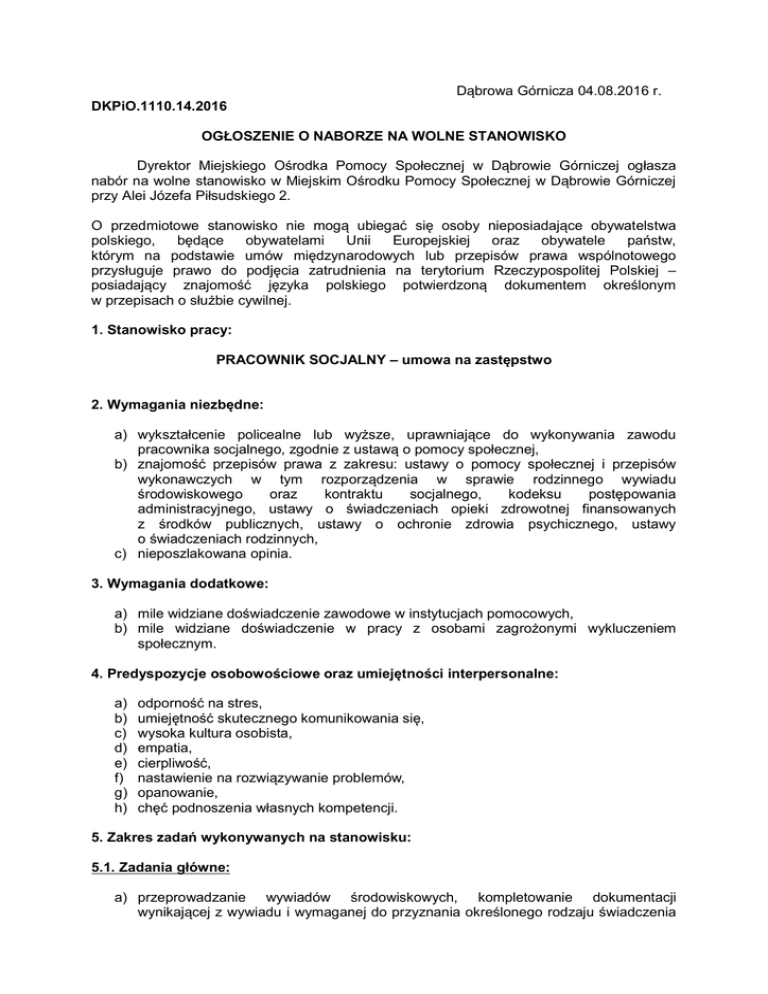 Dąbrowa Górnicza 04.08.2016 r.

DKPiO.1110.14.2016

OGŁOSZENIE O NABORZE NA WOLNE STANOWISKO

Dyrektor Miejskiego Ośrodka Pomocy Społecznej w Dąbrowie Górniczej ogłasza nabór na wolne stanowisko w Miejskim Ośrodku Pomocy Społecznej w Dąbrowie Górniczej przy Alei Józefa Piłsudskiego 2.

O przedmiotowe stanowisko nie mogą ubiegać się osoby nieposiadające obywatelstwa polskiego, będące obywatelami Unii Europejskiej oraz obywatele państw, którym na podstawie umów międzynarodowych lub przepisów prawa wspólnotowego przysługuje prawo do podjęcia zatrudnienia na terytorium Rzeczypospolitej Polskiej – posiadający znajomość języka polskiego potwierdzoną dokumentem określonym w przepisach o służbie cywilnej.

1. Stanowisko pracy:

PRACOWNIK SOCJALNY – umowa na zastępstwo

2. Wymagania niezbędne:

a) wykształcenie policealne lub wyższe, uprawniające do wykonywania zawodu pracownika socjalnego, zgodnie z ustawą o pomocy społecznej,
b) znajomość przepisów prawa z zakresu: ustawy o pomocy społecznej i przepisów wykonawczych w tym rozporządzenia w sprawie rodzinnego wywiadu środowiskowego oraz kontraktu socjalnego, kodeksu postępowania administracyjnego, ustawy o świadczeniach opieki zdrowotnej finansowanych z środków publicznych, ustawy o ochronie zdrowia psychicznego, ustawy o świadczeniach rodzinnych,
c) nieposzlakowana opinia.

3. Wymagania dodatkowe:

a) mile widziane doświadczenie zawodowe w instytucjach pomocowych,
b) mile widziane doświadczenie w pracy z osobami zagrożonymi wykluczeniem społecznym.

4. Predyspozycje osobowościowe oraz umiejętności interpersonalne:

a) odporność na stres,
b) umiejętność skutecznego komunikowania się,
c) wysoka kultura osobista,
d) empatia,
e) cierpliwość,
f) nastawienie na rozwiązywanie problemów,
g) opanowanie,
h) chęć podnoszenia własnych kompetencji.

5. Zakres zadań wykonywanych na stanowisku:

5.1. Zadania główne:

a) przeprowadzanie wywiadów środowiskowych, kompletowanie dokumentacji wynikającej z wywiadu i wymaganej do przyznania określonego rodzaju świadczenia